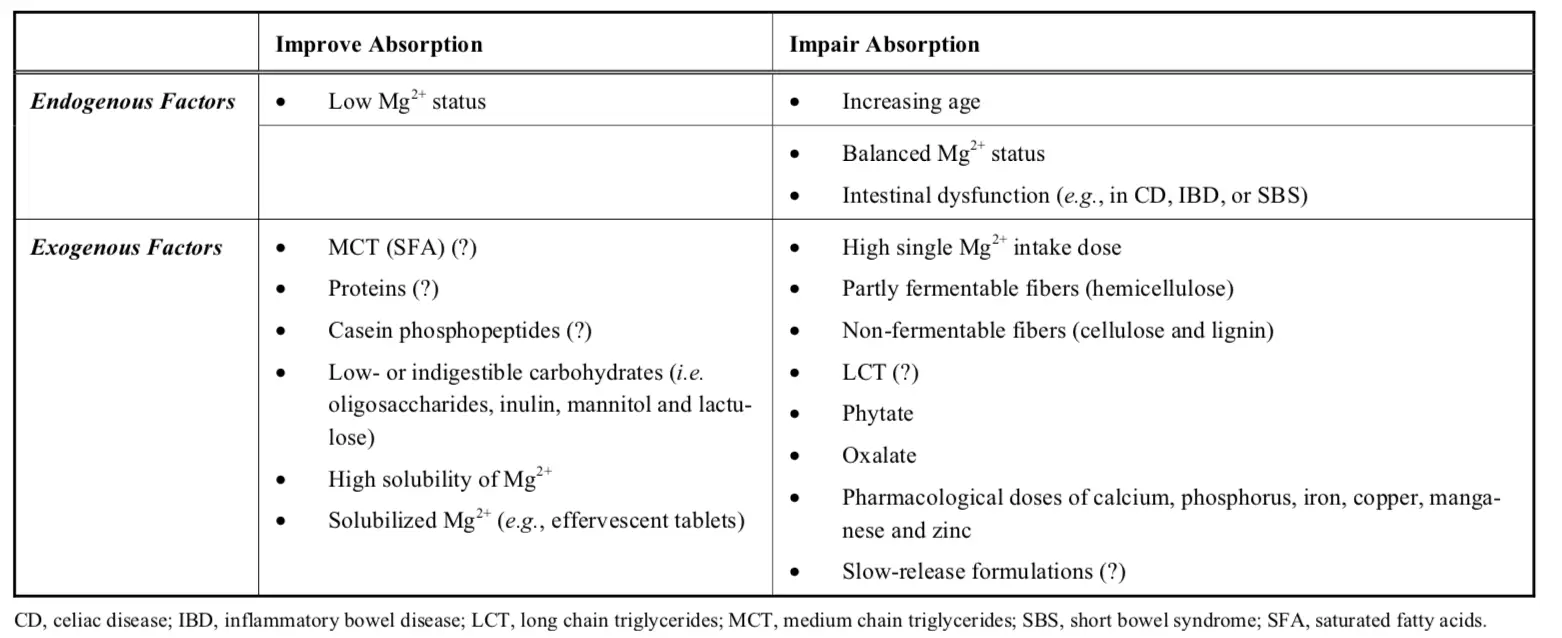 |  | Improve Absorption | Impair Absorption |
|---|---|---|
| Endogenous Factors | • Low $Mg^{2+}$ status | • Increasing age |
|  |  | • Balanced $Mg^{2+}$ status • Intestinal dysfunction (e.g., in CD, IBD, or SBS) |
| Exogenous Factors | • MCT (SFA) (?) • Proteins (?) • Casein phosphopeptides (?) • Low- or indigestible carbohydrates (i.e. oligosaccharides, inulin, mannitol and lactulose) • High solubility of $Mg^{2+}$ • Solubilized $Mg^{2+}$ (e.g., effervescent tablets) | • High single $Mg^{2+}$ intake dose • Partly fermentable fibers (hemicellulose) • Non-fermentable fibers (cellulose and lignin) • LCT (?) • Phytate • Oxalate • Pharmacological doses of calcium, phosphorus, iron, copper, manganese and zinc • Slow-release formulations (?) |

CD, celiac disease; IBD, inflammatory bowel disease; LCT, long chain triglycerides; MCT, medium chain triglycerides; SBS, short bowel syndrome; SFA, saturated fatty acids.